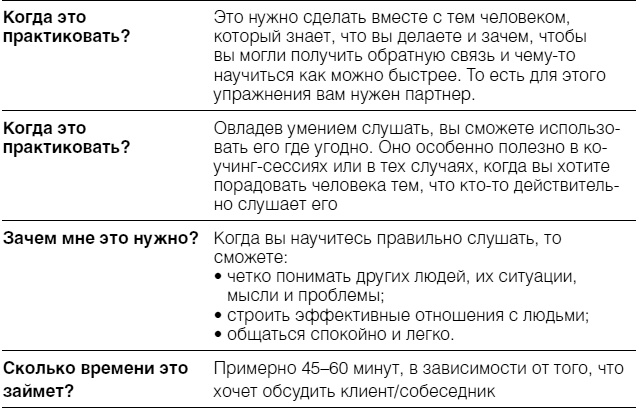 | | |
|---|---|
| **Когда это практиковать?** | Это нужно сделать вместе с тем человеком, который знает, что вы делаете и зачем, чтобы вы могли получить обратную связь и чему-то научиться как можно быстрее. То есть для этого упражнения вам нужен партнер. |
| **Когда это практиковать?** | Овладев умением слушать, вы сможете использовать его где угодно. Оно особенно полезно в коучинг-сессиях или в тех случаях, когда вы хотите порадовать человека тем, что кто-то действительно слушает его |
| **Зачем мне это нужно?** | Когда вы научитесь правильно слушать, то сможете: • четко понимать других людей, их ситуации, мысли и проблемы; • строить эффективные отношения с людьми; • общаться спокойно и легко. |
| **Сколько времени это займет?** | Примерно 45–60 минут, в зависимости от того, что хочет обсудить клиент/собеседник |